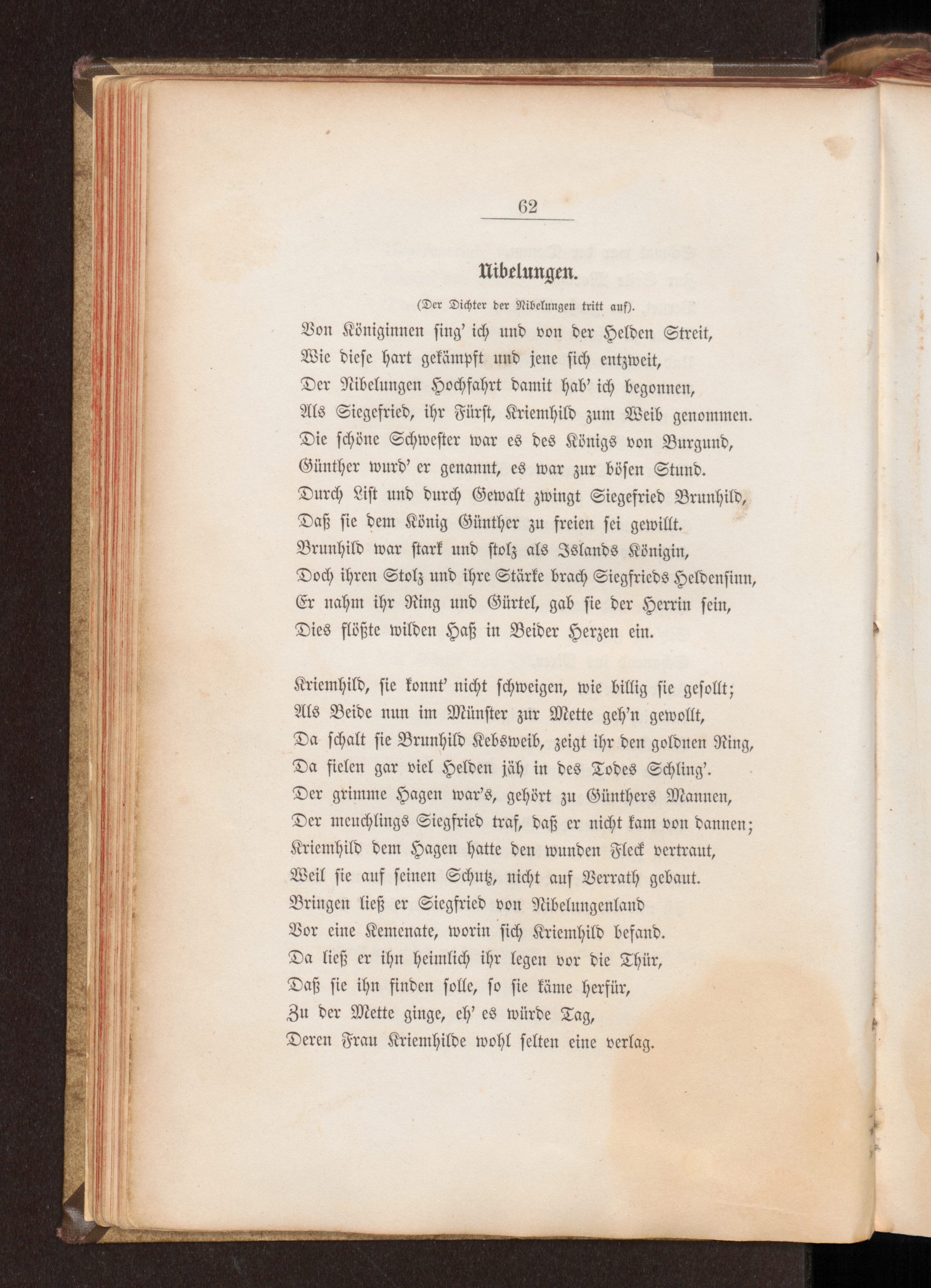 62

Nibelungen.

(Der Dichter der Nibelungen tritt auf).

Von Königinnen sing' ich und von der Helden Streit,
Wie diese hart gekämpft und jene sich entzweit,
Der Nibelungen Hochfahrt damit hab' ich begonnen,
Als Siegefried, ihr Fürst, Kriemhild zum Weib genommen.
Die schöne Schwester war es des Königs von Burgund,
Günther wurd' er genannt, es war zur bösen Stund.
Durch List und durch Gewalt zwingt Siegefried Brunhild,
Daß sie dem König Günther zu freien sei gewillt.
Brunhild war stark und stolz als Islands Königin,
Doch ihren Stolz und ihre Stärke brach Siegfrieds Heldensinn,
Er nahm ihr Ring und Gürtel, gab sie der Herrin sein,
Dies flößte wilden Haß in Beider Herzen ein.

Kriemhild, sie konnt' nicht schweigen, wie billig sie gesollt;
Als Beide nun im Münster zur Mette geh'n gewollt,
Da schalt sie Brunhild Kebsweib, zeigt ihr den goldnen Ring,
Da fielen gar viel Helden jäh in des Todes Schling'.
Der grimme Hagen war's, gehört zu Günthers Mannen,
Der meuchlings Siegfried traf, daß er nicht kam von dannen;
Kriemhild dem Hagen hatte den wunden Fleck vertraut,
Weil sie auf seinen Schutz, nicht auf Verrath gebaut.
Bringen ließ er Siegfried von Nibelungenland
Vor eine Kemenate, worin sich Kriemhild befand.
Da ließ er ihn heimlich ihr legen vor die Thür,
Daß sie ihn finden solle, so sie käme herfür,
Zu der Mette ginge, eh' es würde Tag,
Deren Frau Kriemhilde wohl selten eine verlag.